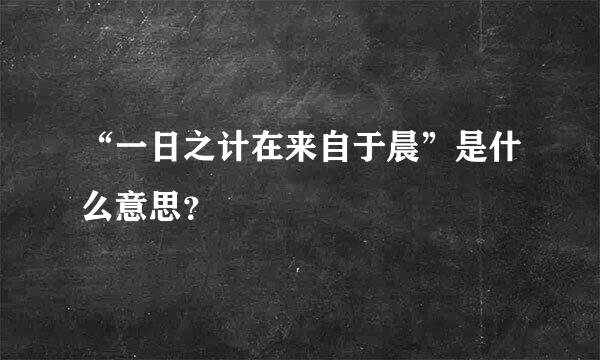 “一日之计在来自于晨”是什么意思?